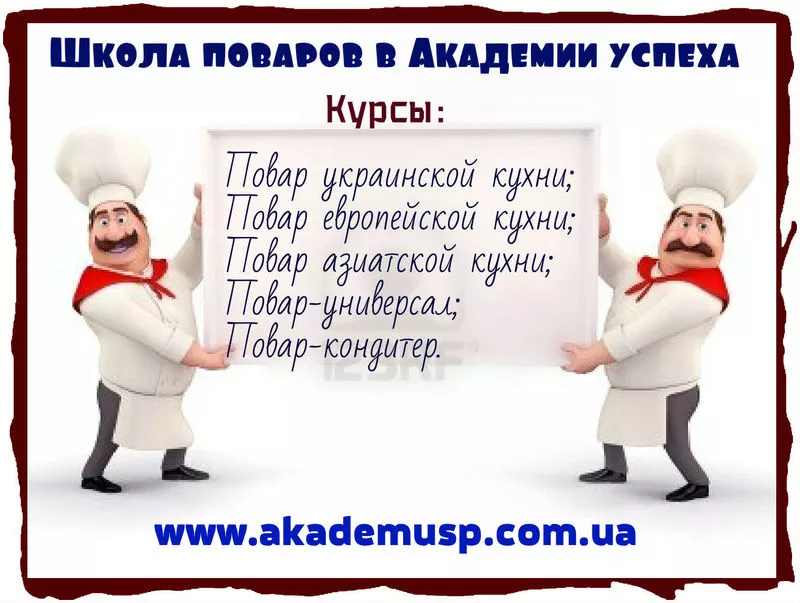 Школа поваров в Академии успеха

Курсы:

Повар украинской кухни;
Повар европейской кухни;
Повар азиатской кухни;
Повар-универсал;
Повар-кондитер.

123RF

www.akademusp.com.ua